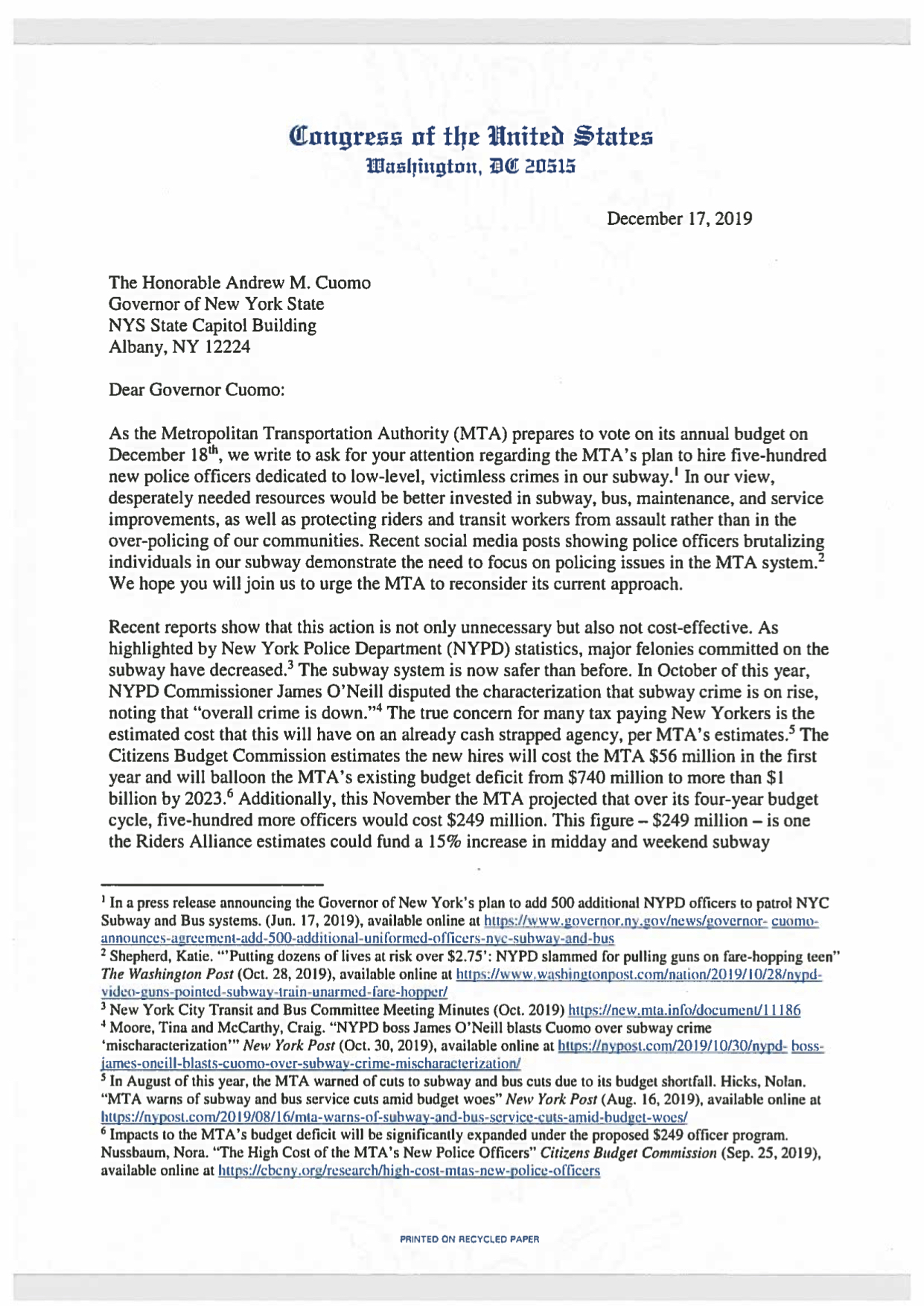 Congress of the United States
Washington, DC 20515

December 17, 2019

The Honorable Andrew M. Cuomo
Governor of New York State
NYS State Capitol Building
Albany, NY 12224

Dear Governor Cuomo:

As the Metropolitan Transportation Authority (MTA) prepares to vote on its annual budget on December 18$^{th}$, we write to ask for your attention regarding the MTA's plan to hire five-hundred new police officers dedicated to low-level, victimless crimes in our subway.$^1$ In our view, desperately needed resources would be better invested in subway, bus, maintenance, and service improvements, as well as protecting riders and transit workers from assault rather than in the over-policing of our communities. Recent social media posts showing police officers brutalizing individuals in our subway demonstrate the need to focus on policing issues in the MTA system.$^2$ We hope you will join us to urge the MTA to reconsider its current approach.

Recent reports show that this action is not only unnecessary but also not cost-effective. As highlighted by New York Police Department (NYPD) statistics, major felonies committed on the subway have decreased.$^3$ The subway system is now safer than before. In October of this year, NYPD Commissioner James O'Neill disputed the characterization that subway crime is on rise, noting that "overall crime is down."$^4$ The true concern for many tax paying New Yorkers is the estimated cost that this will have on an already cash strapped agency, per MTA's estimates.$^5$ The Citizens Budget Commission estimates the new hires will cost the MTA \$56 million in the first year and will balloon the MTA's existing budget deficit from \$740 million to more than \$1 billion by 2023.$^6$ Additionally, this November the MTA projected that over its four-year budget cycle, five-hundred more officers would cost \$249 million. This figure – \$249 million – is one the Riders Alliance estimates could fund a 15% increase in midday and weekend subway

$^1$ In a press release announcing the Governor of New York's plan to add 500 additional NYPD officers to patrol NYC Subway and Bus systems. (Jun. 17, 2019), available online at https://www.governor.ny.gov/news/governor- cuomo-announces-agreement-add-500-additional-uniformed-officers-nyc-subway-and-bus
$^2$ Shepherd, Katie. "'Putting dozens of lives at risk over \$2.75': NYPD slammed for pulling guns on fare-hopping teen" The Washington Post (Oct. 28, 2019), available online at https://www.washingtonpost.com/nation/2019/10/28/nypd-video-guns-pointed-subway-train-unarmed-fare-hopper/
$^3$ New York City Transit and Bus Committee Meeting Minutes (Oct. 2019) https://new.mta.info/document/11186
$^4$ Moore, Tina and McCarthy, Craig. "NYPD boss James O'Neill blasts Cuomo over subway crime 'mischaracterization'" New York Post (Oct. 30, 2019), available online at https://nypost.com/2019/10/30/nypd- boss-james-oneill-blasts-cuomo-over-subway-crime-mischaracterization/
$^5$ In August of this year, the MTA warned of cuts to subway and bus cuts due to its budget shortfall. Hicks, Nolan. "MTA warns of subway and bus service cuts amid budget woes" New York Post (Aug. 16, 2019), available online at https://nypost.com/2019/08/16/mta-warns-of-subway-and-bus-service-cuts-amid-budget-woes/
$^6$ Impacts to the MTA's budget deficit will be significantly expanded under the proposed \$249 officer program. Nussbaum, Nora. "The High Cost of the MTA's New Police Officers" Citizens Budget Commission (Sep. 25, 2019), available online at https://cbcny.org/research/high-cost-mtas-new-police-officers

PRINTED ON RECYCLED PAPER